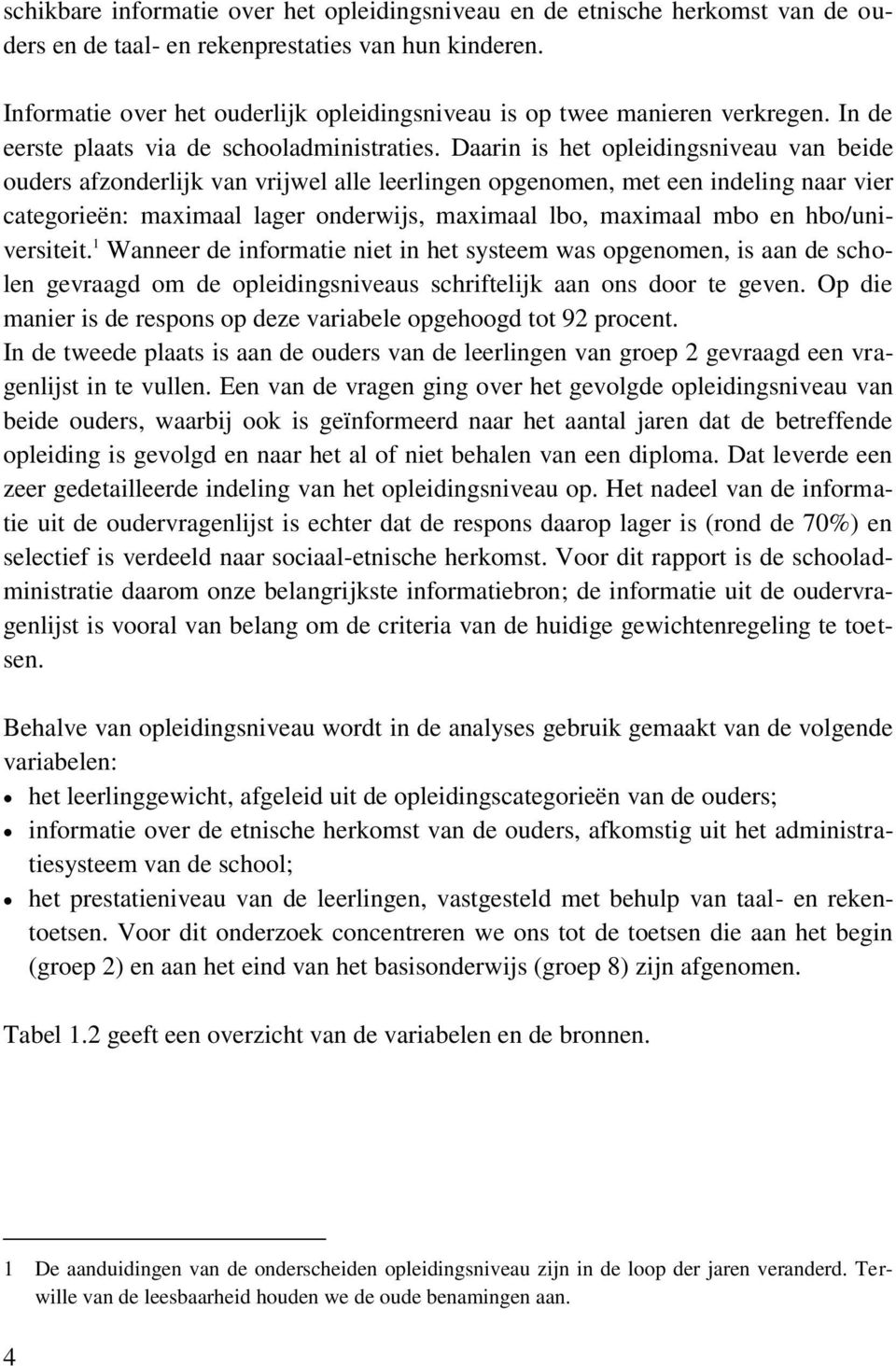 schikbare informatie over het opleidingsniveau en de etnische herkomst van de ouders en de taal- en rekenprestaties van hun kinderen.

Informatie over het ouderlijk opleidingsniveau is op twee manieren verkregen. In de eerste plaats via de schooladministraties. Daarin is het opleidingsniveau van beide ouders afzonderlijk van vrijwel alle leerlingen opgenomen, met een indeling naar vier categorieën: maximaal lager onderwijs, maximaal lbo, maximaal mbo en hbo/universiteit.$^1$ Wanneer de informatie niet in het systeem was opgenomen, is aan de scholen gevraagd om de opleidingsniveaus schriftelijk aan ons door te geven. Op die manier is de respons op deze variabele opgehoogd tot 92 procent.
In de tweede plaats is aan de ouders van de leerlingen van groep 2 gevraagd een vragenlijst in te vullen. Een van de vragen ging over het gevolgde opleidingsniveau van beide ouders, waarbij ook is geïnformeerd naar het aantal jaren dat de betreffende opleiding is gevolgd en naar het al of niet behalen van een diploma. Dat leverde een zeer gedetailleerde indeling van het opleidingsniveau op. Het nadeel van de informatie uit de oudervragenlijst is echter dat de respons daarop lager is (rond de 70%) en selectief is verdeeld naar sociaal-etnische herkomst. Voor dit rapport is de schooladministratie daarom onze belangrijkste informatiebron; de informatie uit de oudervragenlijst is vooral van belang om de criteria van de huidige gewichtenregeling te toetsen.

Behalve van opleidingsniveau wordt in de analyses gebruik gemaakt van de volgende variabelen:
• het leerlinggewicht, afgeleid uit de opleidingscategorieën van de ouders;
• informatie over de etnische herkomst van de ouders, afkomstig uit het administratiesysteem van de school;
• het prestatieniveau van de leerlingen, vastgesteld met behulp van taal- en rekentoetsen. Voor dit onderzoek concentreren we ons tot de toetsen die aan het begin (groep 2) en aan het eind van het basisonderwijs (groep 8) zijn afgenomen.

Tabel 1.2 geeft een overzicht van de variabelen en de bronnen.

1 De aanduidingen van de onderscheiden opleidingsniveau zijn in de loop der jaren veranderd. Terwille van de leesbaarheid houden we de oude benamingen aan.

4